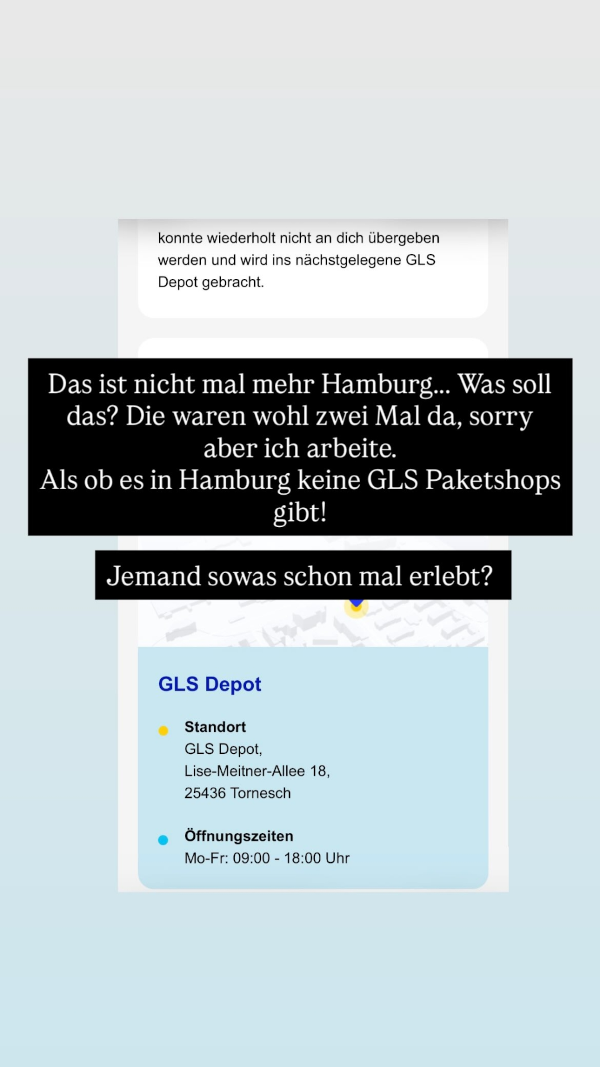 konnte wiederholt nicht an dich übergeben werden und wird ins nächstgelegene GLS Depot gebracht.

Das ist nicht mal mehr Hamburg... Was soll das? Die waren wohl zwei Mal da, sorry aber ich arbeite.
Als ob es in Hamburg keine GLS Paketshops gibt!

Jemand sowas schon mal erlebt?

GLS Depot

Standort
GLS Depot,
Lise-Meitner-Allee 18,
25436 Tornesch

Öffnungszeiten
Mo-Fr: 09:00 - 18:00 Uhr